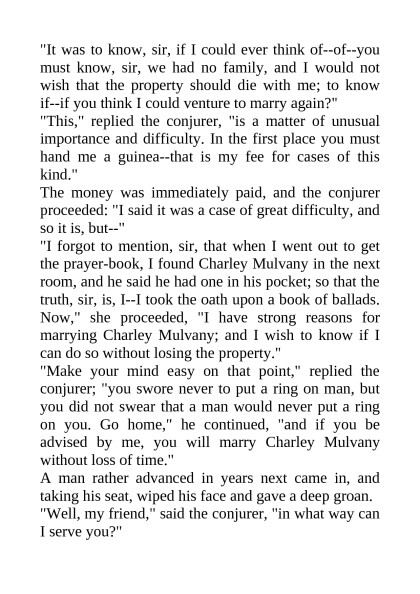 "It was to know, sir, if I could ever think of--of--you must know, sir, we had no family, and I would not wish that the property should die with me; to know if--if you think I could venture to marry again?"
"This," replied the conjurer, "is a matter of unusual importance and difficulty. In the first place you must hand me a guinea--that is my fee for cases of this kind."
The money was immediately paid, and the conjurer proceeded: "I said it was a case of great difficulty, and so it is, but--"
"I forgot to mention, sir, that when I went out to get the prayer-book, I found Charley Mulvany in the next room, and he said he had one in his pocket; so that the truth, sir, is, I--I took the oath upon a book of ballads. Now," she proceeded, "I have strong reasons for marrying Charley Mulvany; and I wish to know if I can do so without losing the property."
"Make your mind easy on that point," replied the conjurer; "you swore never to put a ring on man, but you did not swear that a man would never put a ring on you. Go home," he continued, "and if you be advised by me, you will marry Charley Mulvany without loss of time."
A man rather advanced in years next came in, and taking his seat, wiped his face and gave a deep groan.
"Well, my friend," said the conjurer, "in what way can I serve you?"